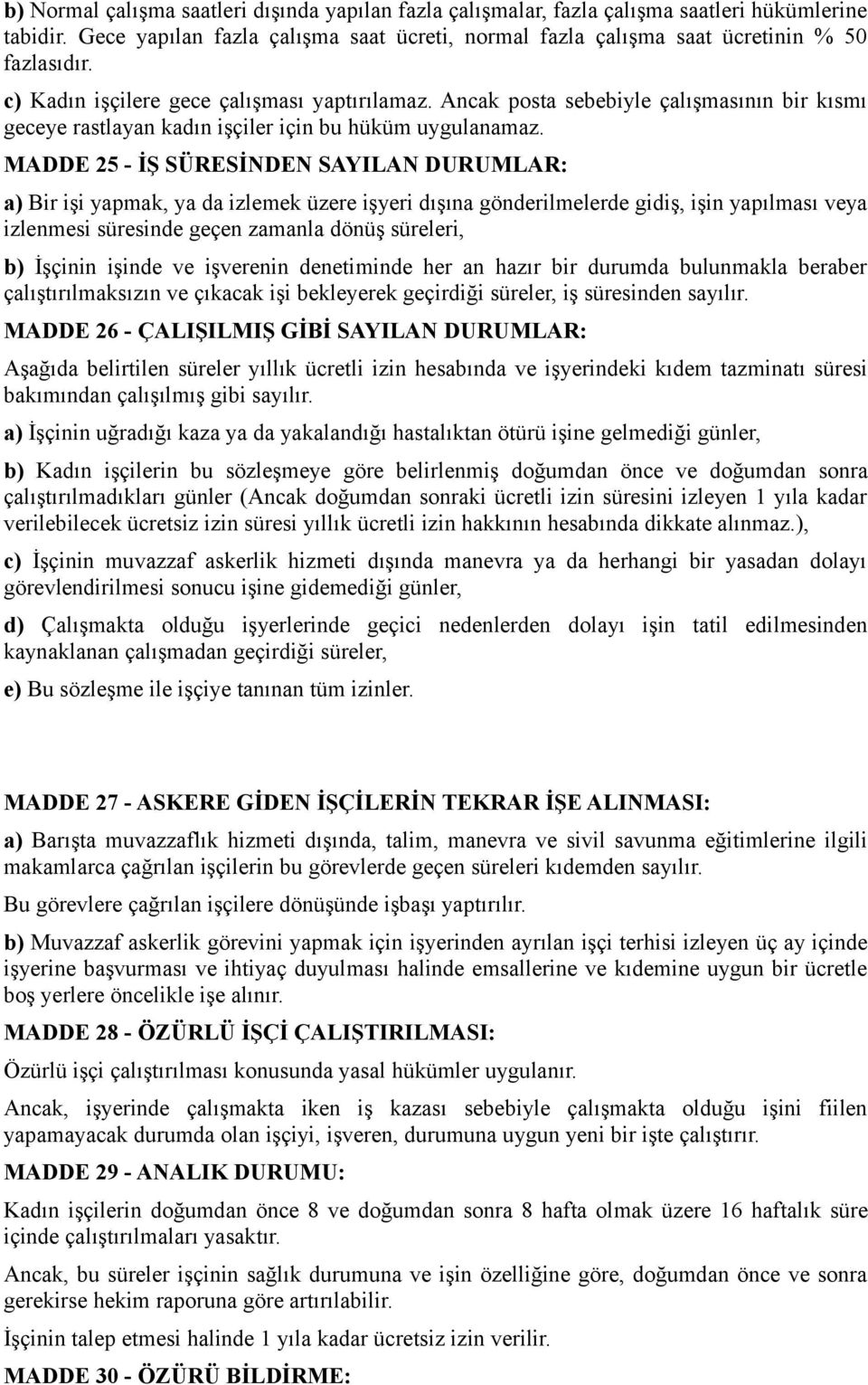 b) Normal çalışma saatleri dışında yapılan fazla çalışmalar, fazla çalışma saatleri hükümlerine tabidir. Gece yapılan fazla çalışma saat ücreti, normal fazla çalışma saat ücretinin % 50 fazlasıdır.

c) Kadın işçilere gece çalışması yaptırılamaz. Ancak posta sebebiyle çalışmasının bir kısmı geceye rastlayan kadın işçiler için bu hüküm uygulanamaz.

MADDE 25 - İŞ SÜRESİNDEN SAYILAN DURUMLAR:

a) Bir işi yapmak, ya da izlemek üzere işyeri dışına gönderilmelerde gidiş, işin yapılması veya izlenmesi süresinde geçen zamanla dönüş süreleri,

b) İşçinin işinde ve işverenin denetiminde her an hazır bir durumda bulunmakla beraber çalıştırılmaksızın ve çıkacak işi bekleyerek geçirdiği süreler, iş süresinden sayılır.

MADDE 26 - ÇALIŞILMIŞ GİBİ SAYILAN DURUMLAR:

Aşağıda belirtilen süreler yıllık ücretli izin hesabında ve işyerindeki kıdem tazminatı süresi bakımından çalışılmış gibi sayılır.

a) İşçinin uğradığı kaza ya da yakalandığı hastalıktan ötürü işine gelmediği günler,

b) Kadın işçilerin bu sözleşmeye göre belirlenmiş doğumdan önce ve doğumdan sonra çalıştırılmadıkları günler (Ancak doğumdan sonraki ücretli izin süresini izleyen 1 yıla kadar verilebilecek ücretsiz izin süresi yıllık ücretli izin hakkının hesabında dikkate alınmaz.),

c) İşçinin muvazzaf askerlik hizmeti dışında manevra ya da herhangi bir yasadan dolayı görevlendirilmesi sonucu işine gidemediği günler,

d) Çalışmakta olduğu işyerlerinde geçici nedenlerden dolayı işin tatil edilmesinden kaynaklanan çalışmadan geçirdiği süreler,

e) Bu sözleşme ile işçiye tanınan tüm izinler.

MADDE 27 - ASKERE GİDEN İŞÇİLERİN TEKRAR İŞE ALINMASI:

a) Barışta muvazzaflık hizmeti dışında, talim, manevra ve sivil savunma eğitimlerine ilgili makamlarca çağrılan işçilerin bu görevlerde geçen süreleri kıdemden sayılır.

Bu görevlere çağrılan işçilere dönüşünde işbaşı yaptırılır.

b) Muvazzaf askerlik görevini yapmak için işyerinden ayrılan işçi terhisi izleyen üç ay içinde işyerine başvurması ve ihtiyaç duyulması halinde emsallerine ve kıdemine uygun bir ücretle boş yerlere öncelikle işe alınır.

MADDE 28 - ÖZÜRLÜ İŞÇİ ÇALIŞTIRILMASI:

Özürlü işçi çalıştırılması konusunda yasal hükümler uygulanır.

Ancak, işyerinde çalışmakta iken iş kazası sebebiyle çalışmakta olduğu işini fiilen yapamayacak durumda olan işçiyi, işveren, durumuna uygun yeni bir işte çalıştırır.

MADDE 29 - ANALIK DURUMU:

Kadın işçilerin doğumdan önce 8 ve doğumdan sonra 8 hafta olmak üzere 16 haftalık süre içinde çalıştırılmaları yasaktır.

Ancak, bu süreler işçinin sağlık durumuna ve işin özelliğine göre, doğumdan önce ve sonra gerekirse hekim raporuna göre artırılabilir.

İşçinin talep etmesi halinde 1 yıla kadar ücretsiz izin verilir.

MADDE 30 - ÖZÜRÜ BİLDİRME: